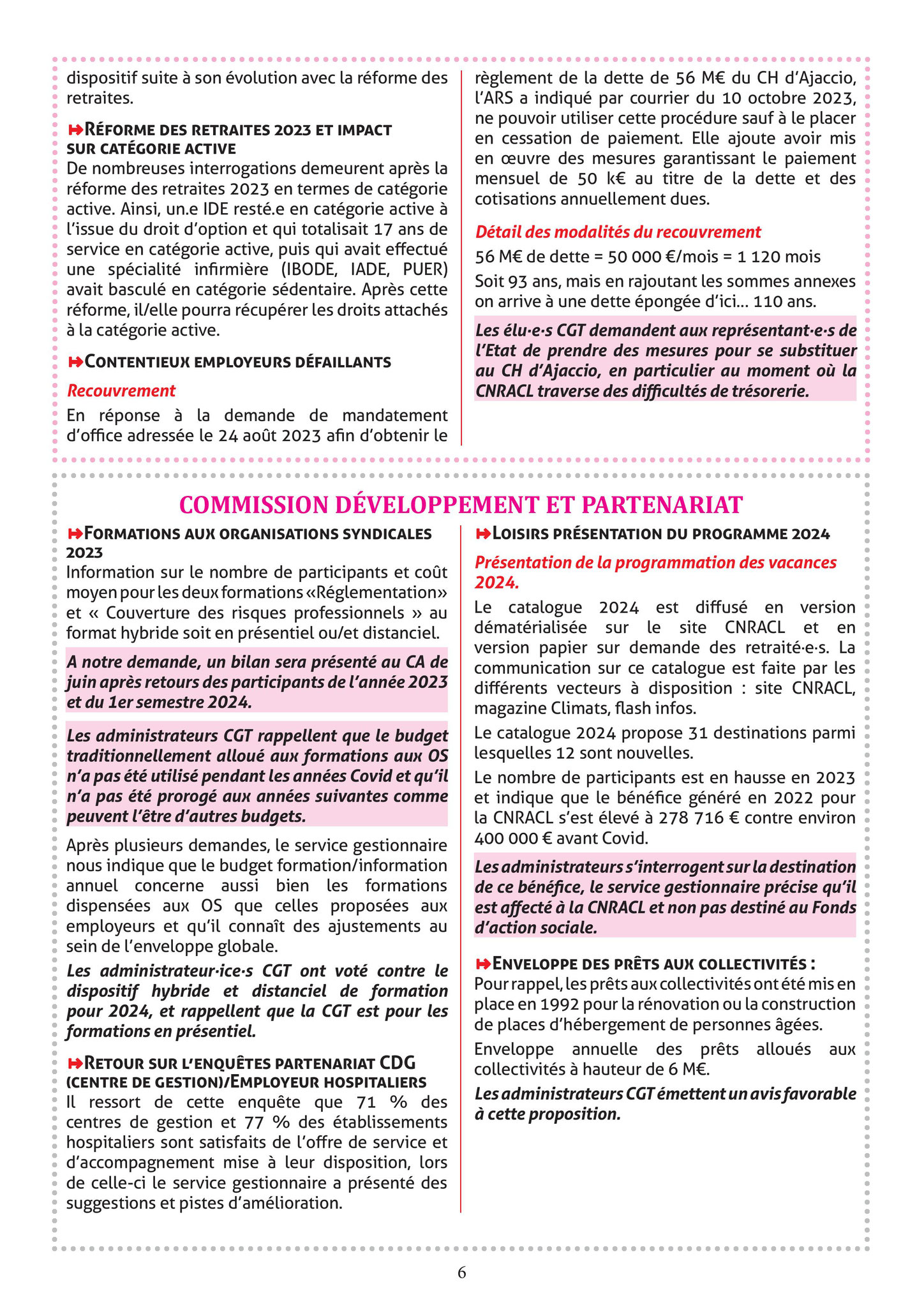 dispositif suite à son évolution avec la réforme des retraites.

Réforme des retraites 2023 et impact sur catégorie active
De nombreuses interrogations demeurent après la réforme des retraites 2023 en termes de catégorie active. Ainsi, un.e IDE resté.e en catégorie active à l'issue du droit d'option et qui totalisait 17 ans de service en catégorie active, puis qui avait effectué une spécialité infirmière (IBODE, IADE, PUER) avait basculé en catégorie sédentaire. Après cette réforme, il/elle pourra récupérer les droits attachés à la catégorie active.

Contentieux employeurs défaillants
Recouvrement
En réponse à la demande de mandatement d'office adressée le 24 août 2023 afin d'obtenir le règlement de la dette de 56 M€ du CH d'Ajaccio, l'ARS a indiqué par courrier du 10 octobre 2023, ne pouvoir utiliser cette procédure sauf à le placer en cessation de paiement. Elle ajoute avoir mis en œuvre des mesures garantissant le paiement mensuel de 50 k€ au titre de la dette et des cotisations annuellement dues.

Détail des modalités du recouvrement
56 M€ de dette = 50 000 €/mois = 1 120 mois
Soit 93 ans, mais en rajoutant les sommes annexes on arrive à une dette épongée d'ici... 110 ans.

Les élu·e·s CGT demandent aux représentant·e·s de l'Etat de prendre des mesures pour se substituer au CH d'Ajaccio, en particulier au moment où la CNRACL traverse des difficultés de trésorerie.

COMMISSION DÉVELOPPEMENT ET PARTENARIAT

Formations aux organisations syndicales 2023
Information sur le nombre de participants et coût moyen pour les deux formations «Réglementation» et « Couverture des risques professionnels » au format hybride soit en présentiel ou/et distanciel.

A notre demande, un bilan sera présenté au CA de juin après retours des participants de l'année 2023 et du 1er semestre 2024.

Les administrateurs CGT rappellent que le budget traditionnellement alloué aux formations aux OS n'a pas été utilisé pendant les années Covid et qu'il n'a pas été prorogé aux années suivantes comme peuvent l'être d'autres budgets.

Après plusieurs demandes, le service gestionnaire nous indique que le budget formation/information annuel concerne aussi bien les formations dispensées aux OS que celles proposées aux employeurs et qu'il connaît des ajustements au sein de l'enveloppe globale.

Les administrateur·ice·s CGT ont voté contre le dispositif hybride et distanciel de formation pour 2024, et rappellent que la CGT est pour les formations en présentiel.

Retour sur l'enquêtes partenariat CDG (centre de gestion)/Employeur hospitaliers
Il ressort de cette enquête que 71 % des centres de gestion et 77 % des établissements hospitaliers sont satisfaits de l'offre de service et d'accompagnement mise à leur disposition, lors de celle-ci le service gestionnaire a présenté des suggestions et pistes d'amélioration.

Loisirs présentation du programme 2024
Présentation de la programmation des vacances 2024.
Le catalogue 2024 est diffusé en version dématérialisée sur le site CNRACL et en version papier sur demande des retraité·e·s. La communication sur ce catalogue est faite par les différents vecteurs à disposition : site CNRACL, magazine Climats, flash infos.
Le catalogue 2024 propose 31 destinations parmi lesquelles 12 sont nouvelles.
Le nombre de participants est en hausse en 2023 et indique que le bénéfice généré en 2022 pour la CNRACL s'est élevé à 278 716 € contre environ 400 000 € avant Covid.

Les administrateurs s'interrogent sur la destination de ce bénéfice, le service gestionnaire précise qu'il est affecté à la CNRACL et non pas destiné au Fonds d'action sociale.

Enveloppe des prêts aux collectivités :
Pour rappel, les prêts aux collectivités ont été mis en place en 1992 pour la rénovation ou la construction de places d'hébergement de personnes âgées.
Enveloppe annuelle des prêts alloués aux collectivités à hauteur de 6 M€.
Les administrateurs CGT émettent un avis favorable à cette proposition.

6